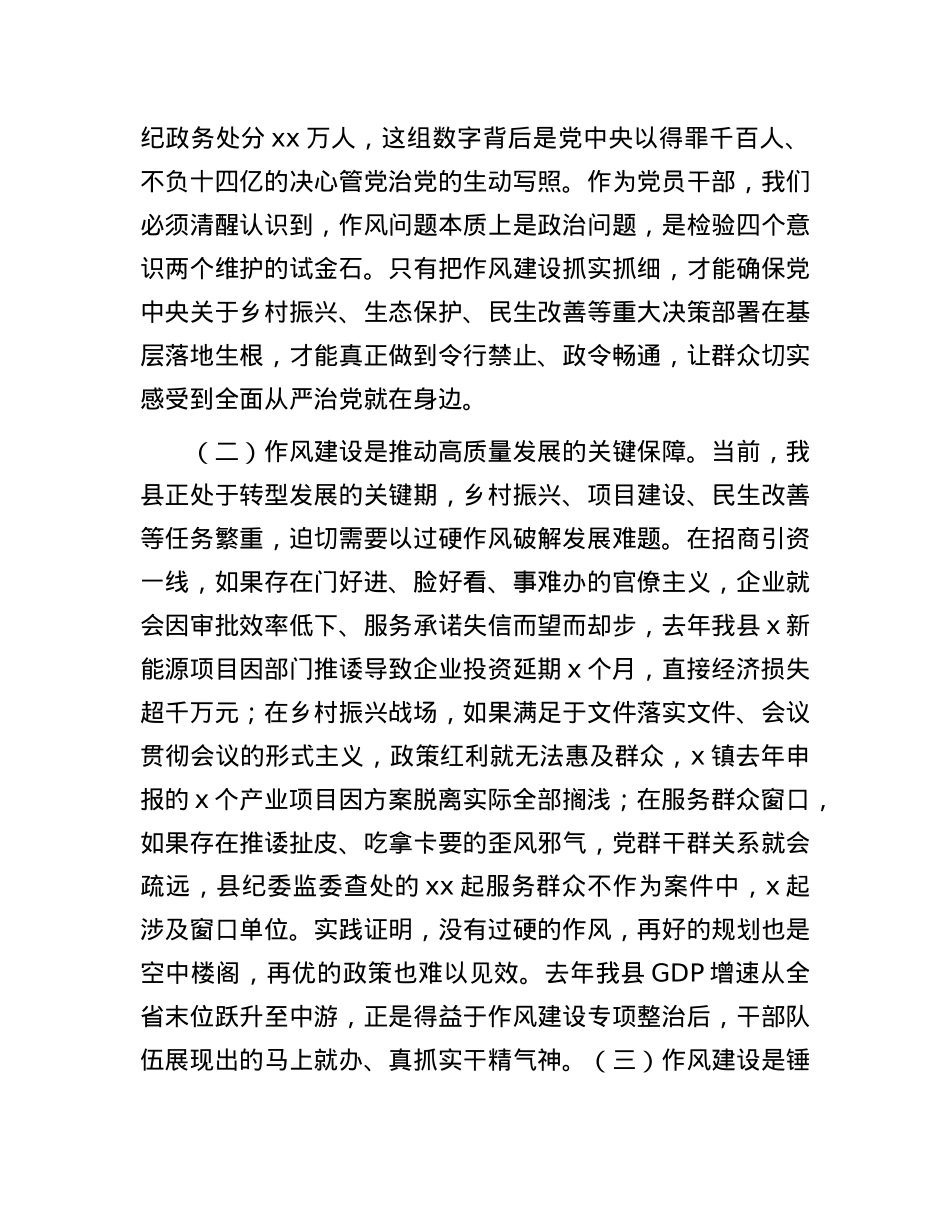 纪政务处分 xx 万人，这组数字背后是党中央以得罪千百人、不负十四亿的决心管党治党的生动写照。作为党员干部，我们必须清醒认识到，作风问题本质上是政治问题，是检验四个意识两个维护的试金石。只有把作风建设抓实抓细，才能确保党中央关于乡村振兴、生态保护、民生改善等重大决策部署在基层落地生根，才能真正做到令行禁止、政令畅通，让群众切实感受到全面从严治党就在身边。

（二）作风建设是推动高质量发展的关键保障。当前，我县正处于转型发展的关键期，乡村振兴、项目建设、民生改善等任务繁重，迫切需要以过硬作风破解发展难题。在招商引资一线，如果存在门好进、脸好看、事难办的官僚主义，企业就会因审批效率低下、服务承诺失信而望而却步，去年我县 x 新能源项目因部门推诿导致企业投资延期 x 个月，直接经济损失超千万元；在乡村振兴战场，如果满足于文件落实文件、会议贯彻会议的形式主义，政策红利就无法惠及群众，x 镇去年申报的 x 个产业项目因方案脱离实际全部搁浅；在服务群众窗口，如果存在推诿扯皮、吃拿卡要的歪风邪气，党群干群关系就会疏远，县纪委监委查处的 xx 起服务群众不作为案件中，x 起涉及窗口单位。实践证明，没有过硬的作风，再好的规划也是空中楼阁，再优的政策也难以见效。去年我县 GDP 增速从全省末位跃升至中游，正是得益于作风建设专项整治后，干部队伍展现出的马上就办、真抓实干精气神。（三）作风建设是锤